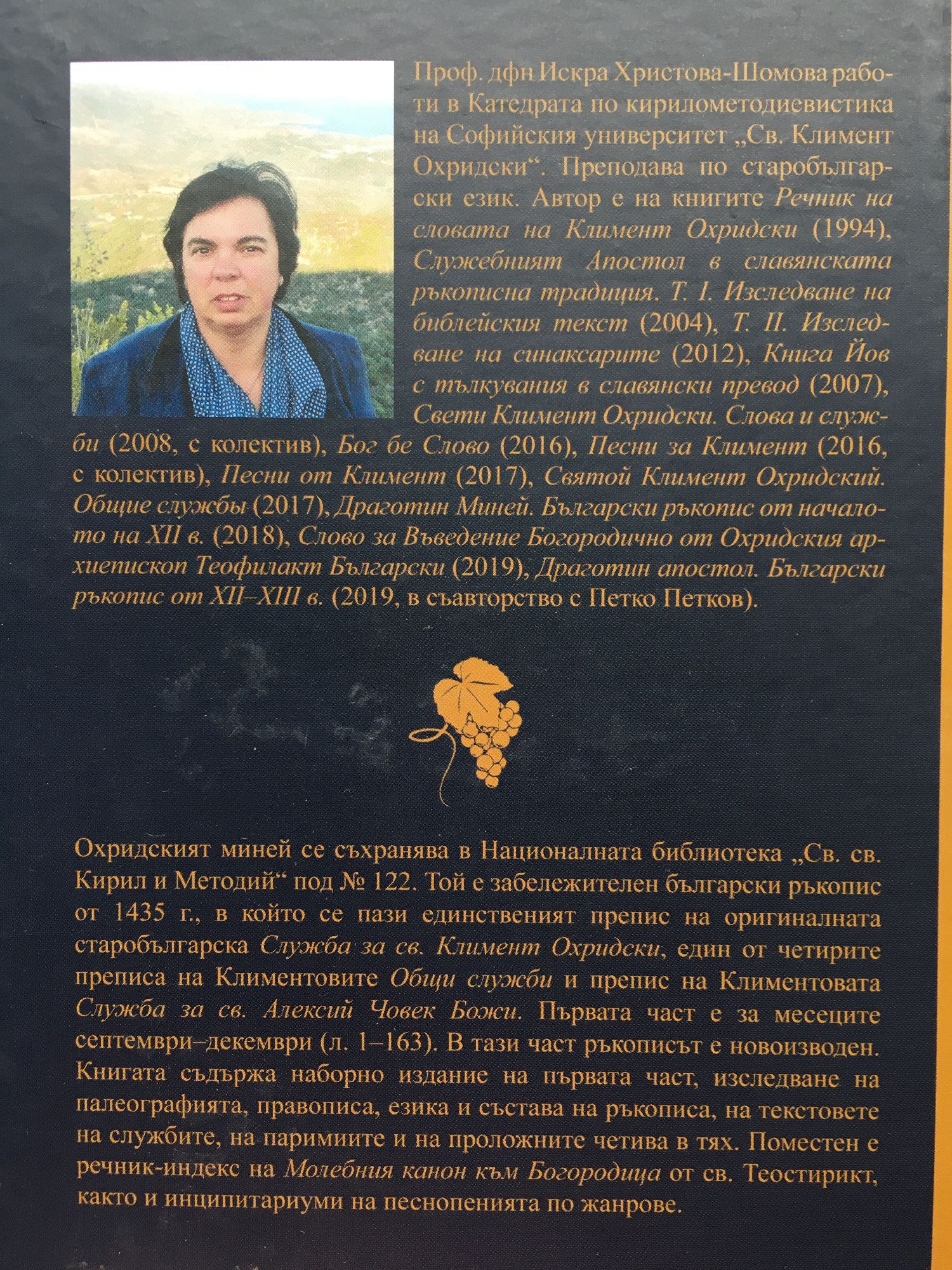 Проф. дфн Искра Христова-Шомова работи в Катедрата по кирилометодиевистика на Софийския университет „Св. Климент Охридски“. Преподава по старобългарски език. Автор е на книгите Речник на словата на Климент Охридски (1994), Служебният Апостол в славянската ръкописна традиция. Т. I. Изследване на библейския текст (2004), Т. II. Изследване на синаксарите (2012), Книга Йов с тълкувания в славянски превод (2007), Свети Климент Охридски. Слова и служби (2008, с колектив), Бог бе Слово (2016), Песни за Климент (2016, с колектив), Песни от Климент (2017), Святой Климент Охридский. Общие службы (2017), Драготин Миней. Български ръкопис от началото на XII в. (2018), Слово за Въведение Богородично от Охридския архиепископ Теофилакт Български (2019), Драготин апостол. Български ръкопис от XII–XIII в. (2019, в съавторство с Петко Петков).

Охридският миней се съхранява в Националната библиотека „Св. св. Кирил и Методий“ под № 122. Той е забележителен български ръкопис от 1435 г., в който се пази единственият препис на оригиналната старобългарска Служба за св. Климент Охридски, един от четирите преписа на Климентовите Общи служби и препис на Климентовата Служба за св. Алексий Човек Божи. Първата част е за месеците септември–декември (л. 1–163). В тази част ръкописът е новоизводен. Книгата съдържа наборно издание на първата част, изследване на палеографията, правописа, езика и състава на ръкописа, на текстовете на службите, на паримиите и на проложните четива в тях. Поместен е речник-индекс на Молебния канон към Богородица от св. Теостирикт, както и инципитариуми на песнопенията по жанрове.